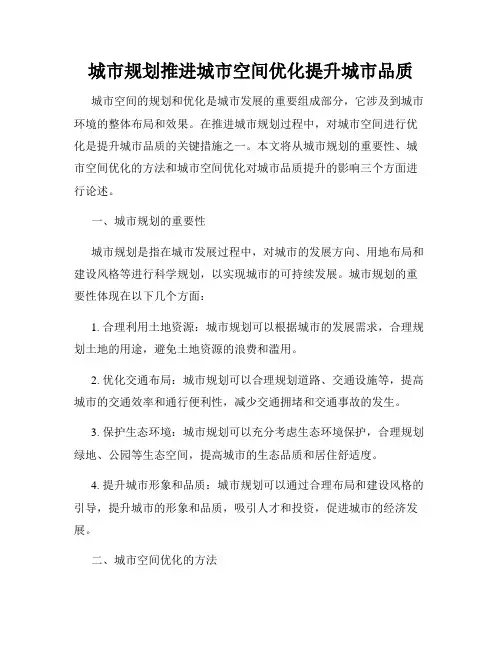 城市规划推进城市空间优化提升城市品质

城市空间的规划和优化是城市发展的重要组成部分，它涉及到城市环境的整体布局和效果。在推进城市规划过程中，对城市空间进行优化是提升城市品质的关键措施之一。本文将从城市规划的重要性、城市空间优化的方法和城市空间优化对城市品质提升的影响三个方面进行论述。

一、城市规划的重要性

城市规划是指在城市发展过程中，对城市的发展方向、用地布局和建设风格等进行科学规划，以实现城市的可持续发展。城市规划的重要性体现在以下几个方面：

1. 合理利用土地资源：城市规划可以根据城市的发展需求，合理规划土地的用途，避免土地资源的浪费和滥用。

2. 优化交通布局：城市规划可以合理规划道路、交通设施等，提高城市的交通效率和通行便利性，减少交通拥堵和交通事故的发生。

3. 保护生态环境：城市规划可以充分考虑生态环境保护，合理规划绿地、公园等生态空间，提高城市的生态品质和居住舒适度。

4. 提升城市形象和品质：城市规划可以通过合理布局和建设风格的引导，提升城市的形象和品质，吸引人才和投资，促进城市的经济发展。

二、城市空间优化的方法